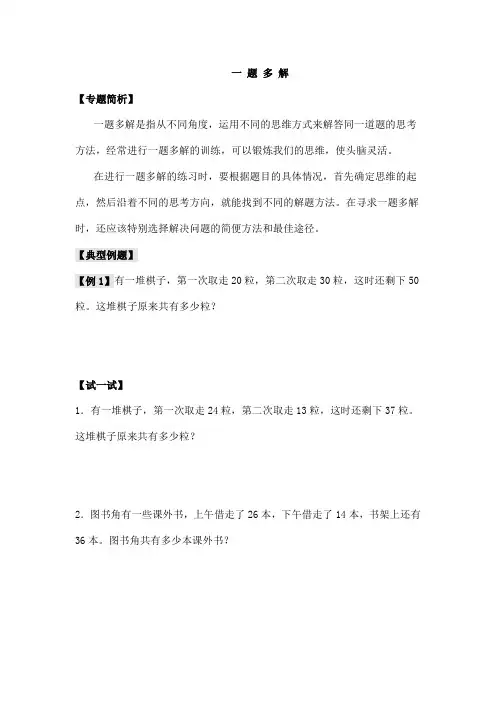 一 题 多 解

【专题简析】

一题多解是指从不同角度，运用不同的思维方式来解答同一道题的思考方法，经常进行一题多解的训练，可以锻炼我们的思维，使头脑灵活。

在进行一题多解的练习时，要根据题目的具体情况，首先确定思维的起点，然后沿着不同的思考方向，就能找到不同的解题方法。在寻求一题多解时，还应该特别选择解决问题的简便方法和最佳途径。

【典型例题】

【例 1】有一堆棋子，第一次取走 20 粒，第二次取走 30 粒，这时还剩下 50 粒。这堆棋子原来共有多少粒？

【试一试】

1．有一堆棋子，第一次取走 24 粒，第二次取走 13 粒，这时还剩下 37 粒。这堆棋子原来共有多少粒？

2．图书角有一些课外书，上午借走了 26 本，下午借走了 14 本，书架上还有 36 本。图书角共有多少本课外书？